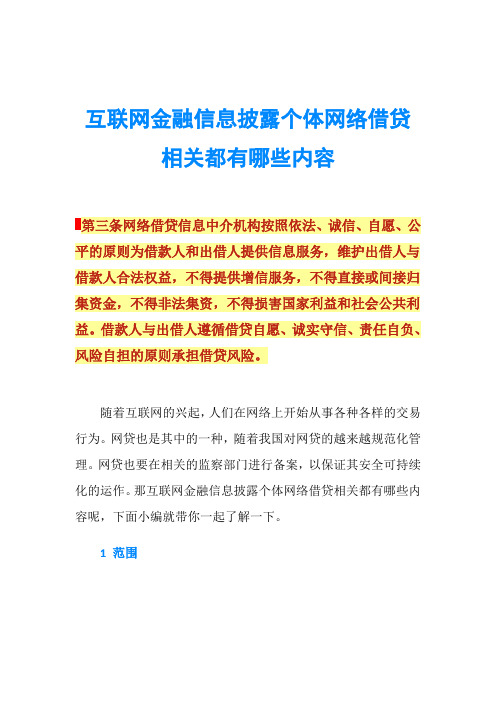 互联网金融信息披露个体网络借贷相关都有哪些内容

第三条网络借贷信息中介机构按照依法、诚信、自愿、公平的原则为借款人和出借人提供信息服务，维护出借人与借款人合法权益，不得提供增信服务，不得直接或间接归集资金，不得非法集资，不得损害国家利益和社会公共利益。借款人与出借人遵循借贷自愿、诚实守信、责任自负、风险自担的原则承担借贷风险。

随着互联网的兴起，人们在网络上开始从事各种各样的交易行为。网贷也是其中的一种，随着我国对网贷的越来越规范化管理。网贷也要在相关的监察部门进行备案，以保证其安全可持续化的运作。那互联网金融信息披露个体网络借贷相关都有哪些内容呢，下面小编就带你一起了解一下。

1 范围